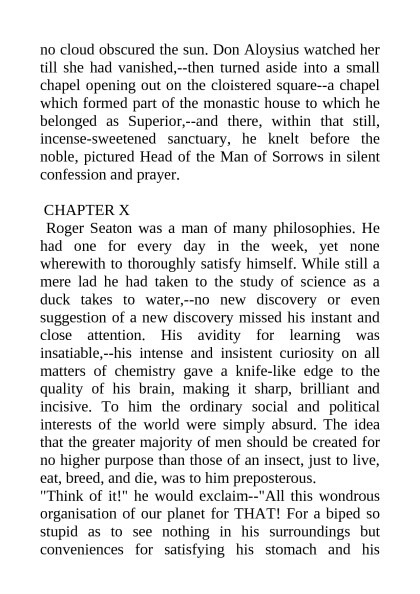 no cloud obscured the sun. Don Aloysius watched her till she had vanished,--then turned aside into a small chapel opening out on the cloistered square--a chapel which formed part of the monastic house to which he belonged as Superior,--and there, within that still, incense-sweetened sanctuary, he knelt before the noble, pictured Head of the Man of Sorrows in silent confession and prayer.

CHAPTER X

Roger Seaton was a man of many philosophies. He had one for every day in the week, yet none wherewith to thoroughly satisfy himself. While still a mere lad he had taken to the study of science as a duck takes to water,--no new discovery or even suggestion of a new discovery missed his instant and close attention. His avidity for learning was insatiable,--his intense and insistent curiosity on all matters of chemistry gave a knife-like edge to the quality of his brain, making it sharp, brilliant and incisive. To him the ordinary social and political interests of the world were simply absurd. The idea that the greater majority of men should be created for no higher purpose than those of an insect, just to live, eat, breed, and die, was to him preposterous.

"Think of it!" he would exclaim--"All this wondrous organisation of our planet for THAT! For a biped so stupid as to see nothing in his surroundings but conveniences for satisfying his stomach and his